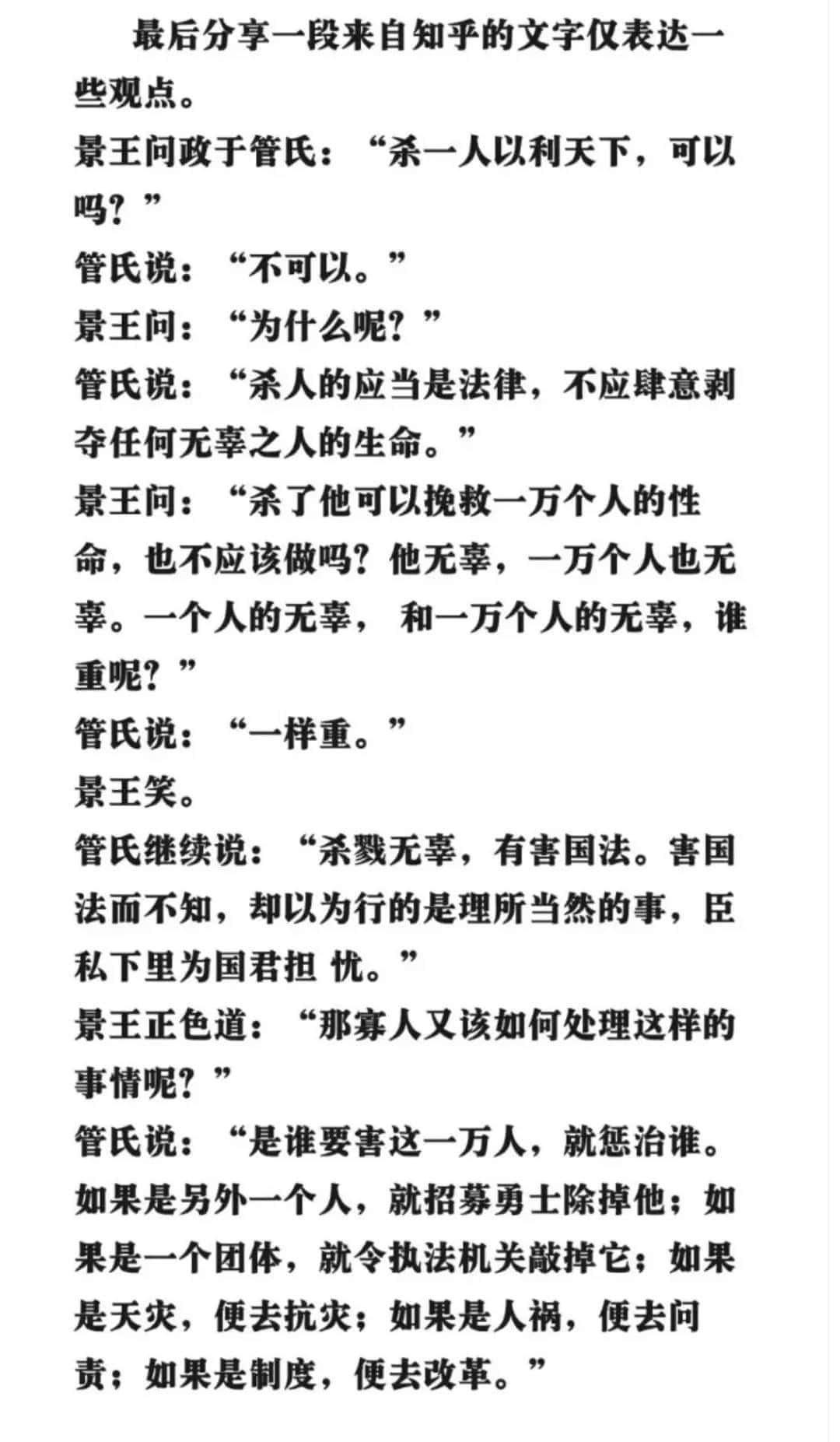 最后分享一段来自知乎的文字仅表达一些观点。

景王问政于管氏：“杀一人以利天下，可以吗？”

管氏说：“不可以。”

景王问：“为什么呢？”

管氏说：“杀人的应当是法律，不应肆意剥夺任何无辜之人的生命。”

景王问：“杀了他可以挽救一万个人的性命，也不应该做吗？他无辜，一万个人也无辜。一个人的无辜， 和一万个人的无辜，谁重呢？”

管氏说：“一样重。”

景王笑。

管氏继续说：“杀戮无辜，有害国法。害国法而不知，却以为行的是理所当然的事，臣私下里为国君担 忧。”

景王正色道：“那寡人又该如何处理这样的事情呢？”

管氏说：“是谁要害这一万人，就惩治谁。如果是另外一个人，就招募勇士除掉他；如果是一个团体，就令执法机关敲掉它；如果是天灾，便去抗灾；如果是人祸，便去问责；如果是制度，便去改革。”